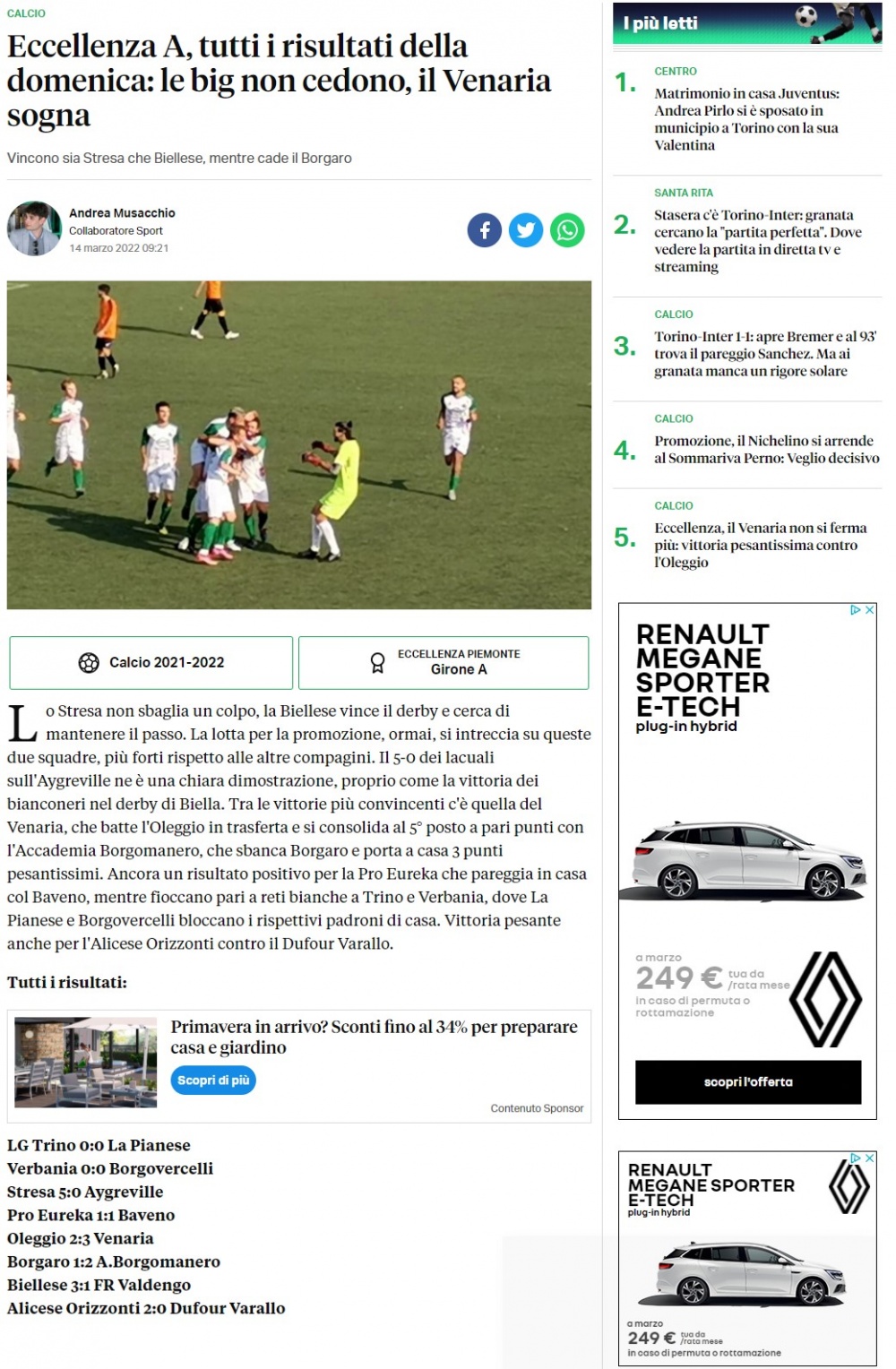 CALCIO

Eccellenza A, tutti i risultati della domenica: le big non cedono, il Venaria sogna

Vincono sia Stresa che Biellese, mentre cade il Borgaro

Andrea Musacchio
Collaboratore Sport
14 marzo 2022 09:21

Calcio 2021-2022

ECCELLENZA PIEMONTE
Girone A

Lo Stresa non sbaglia un colpo, la Biellese vince il derby e cerca di mantenere il passo. La lotta per la promozione, ormai, si intreccia su queste due squadre, più forti rispetto alle altre compagini. Il 5-0 dei lacuali sull'Aygreville ne è una chiara dimostrazione, proprio come la vittoria dei bianconeri nel derby di Biella. Tra le vittorie più convincenti c'è quella del Venaria, che batte l'Oleggio in trasferta e si consolida al 5° posto a pari punti con l'Accademia Borgomanero, che sbanca Borgaro e porta a casa 3 punti pesantissimi. Ancora un risultato positivo per la Pro Eureka che pareggia in casa col Baveno, mentre fioccano pari a reti bianche a Trino e Verbania, dove La Pianese e Borgovercelli bloccano i rispettivi padroni di casa. Vittoria pesante anche per l'Alicese Orizzonti contro il Dufour Varallo.

Tutti i risultati:

Primavera in arrivo? Sconti fino al 34% per preparare casa e giardino
Scopri di più
Contenuto Sponsor

LG Trino 0:0 La Pianese
Verbania 0:0 Borgovercelli
Stresa 5:0 Aygreville
Pro Eureka 1:1 Baveno
Oleggio 2:3 Venaria
Borgaro 1:2 A.Borgomanero
Biellese 3:1 FR Valdengo
Alicese Orizzonti 2:0 Dufour Varallo

I più letti

1. CENTRO
Matrimonio in casa Juventus: Andrea Pirlo si è sposato in municipio a Torino con la sua Valentina

2. SANTA RITA
Stasera c'è Torino-Inter: granata cercano la "partita perfetta". Dove vedere la partita in diretta tv e streaming

3. CALCIO
Torino-Inter 1-1: apre Bremer e al 93' trova il pareggio Sanchez. Ma ai granata manca un rigore solare

4. CALCIO
Promozione, il Nichelino si arrende al Sommariva Perno: Veglio decisivo

5. CALCIO
Eccellenza, il Venaria non si ferma più: vittoria pesantissima contro l'Oleggio

RENAULT MEGANE SPORTER E-TECH
plug-in hybrid
a marzo
249 € tua da /rata mese
in caso di permuta o rottamazione
scopri l'offerta

RENAULT MEGANE SPORTER E-TECH
plug-in hybrid
a marzo
249 € tua da /rata mese
in caso di permuta o rottamazione